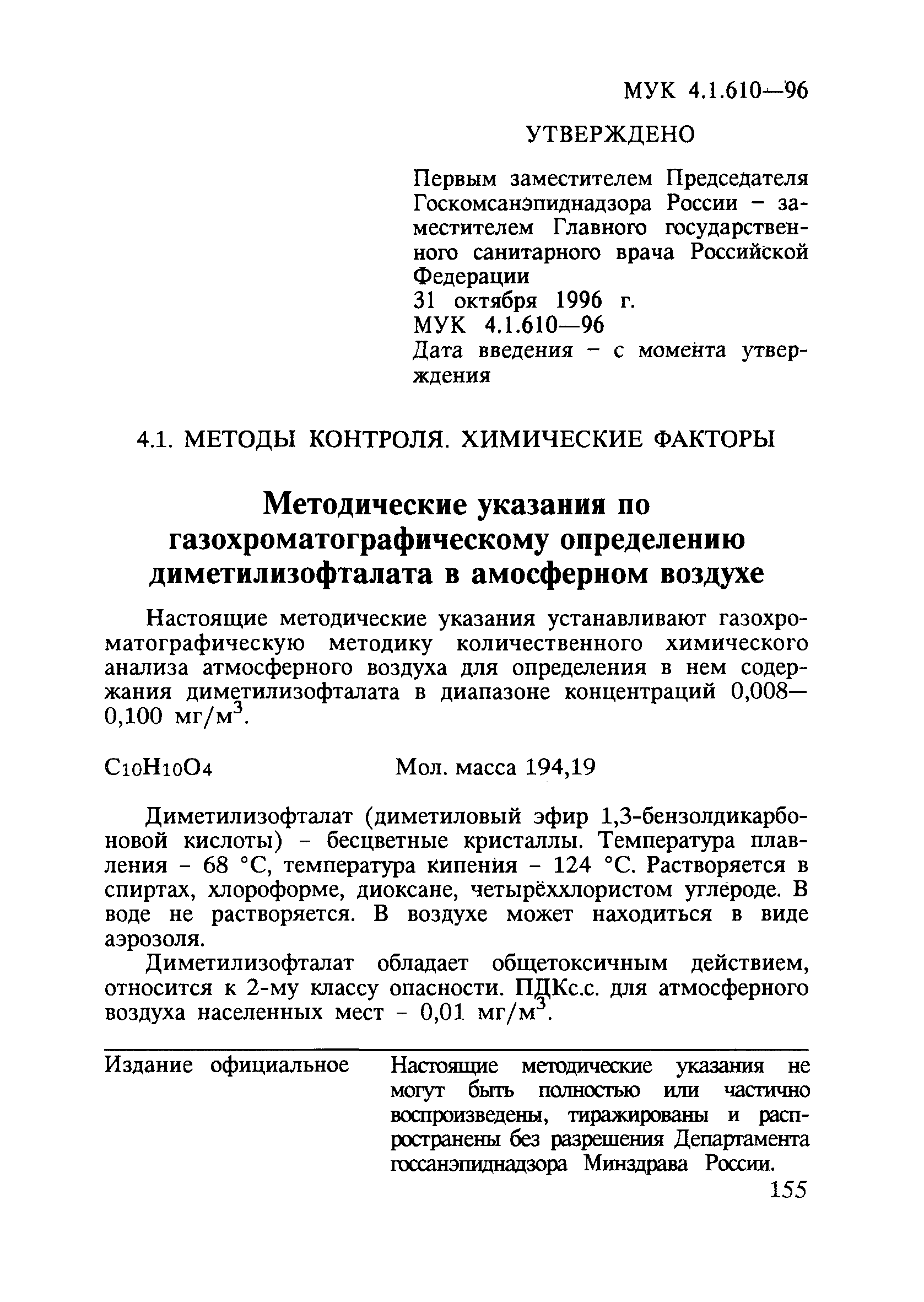 МУК 4.1.610—96

УТВЕРЖДЕНО

Первым заместителем Председателя Госкомсанэпиднадзора России – заместителем Главного государственного санитарного врача Российской Федерации
31 октября 1996 г.
МУК 4.1.610—96
Дата введения – с момента утверждения

4.1. МЕТОДЫ КОНТРОЛЯ. ХИМИЧЕСКИЕ ФАКТОРЫ

Методические указания по газохроматографическому определению диметилизофталата в амосферном воздухе

Настоящие методические указания устанавливают газохроматографическую методику количественного химического анализа атмосферного воздуха для определения в нем содержания диметилизофталата в диапазоне концентраций 0,008—0,100 мг/м$^3$.

$C_{10}H_{10}O_4$ Мол. масса 194,19

Диметилизофталат (диметиловый эфир 1,3-бензолдикарбоновой кислоты) – бесцветные кристаллы. Температура плавления – 68 °С, температура кипения – 124 °С. Растворяется в спиртах, хлороформе, диоксане, четырёххлористом углероде. В воде не растворяется. В воздухе может находиться в виде аэрозоля.

Диметилизофталат обладает общетоксичным действием, относится к 2-му классу опасности. ПДКс.с. для атмосферного воздуха населенных мест – 0,01 мг/м$^3$.

Издание официальное

Настоящие методические указания не могут быть полностью или частично воспроизведены, тиражированы и распространены без разрешения Департамента госсанэпиднадзора Минздрава России.

155